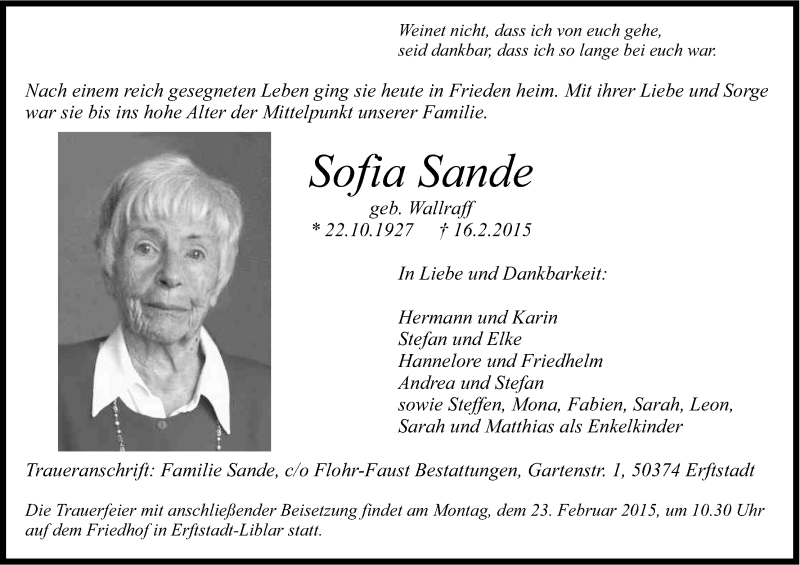 Weinet nicht, dass ich von euch gehe,
seid dankbar, dass ich so lange bei euch war.

Nach einem reich gesegneten Leben ging sie heute in Frieden heim. Mit ihrer Liebe und Sorge war sie bis ins hohe Alter der Mittelpunkt unserer Familie.

Sofia Sande

geb. Wallraff
* 22.10.1927 † 16.2.2015

In Liebe und Dankbarkeit:

Hermann und Karin
Stefan und Elke
Hannelore und Friedhelm
Andrea und Stefan
sowie Steffen, Mona, Fabien, Sarah, Leon,
Sarah und Matthias als Enkelkinder

Traueranschrift: Familie Sande, c/o Flohr-Faust Bestattungen, Gartenstr. 1, 50374 Erftstadt

Die Trauerfeier mit anschließender Beisetzung findet am Montag, dem 23. Februar 2015, um 10.30 Uhr auf dem Friedhof in Erftstadt-Liblar statt.